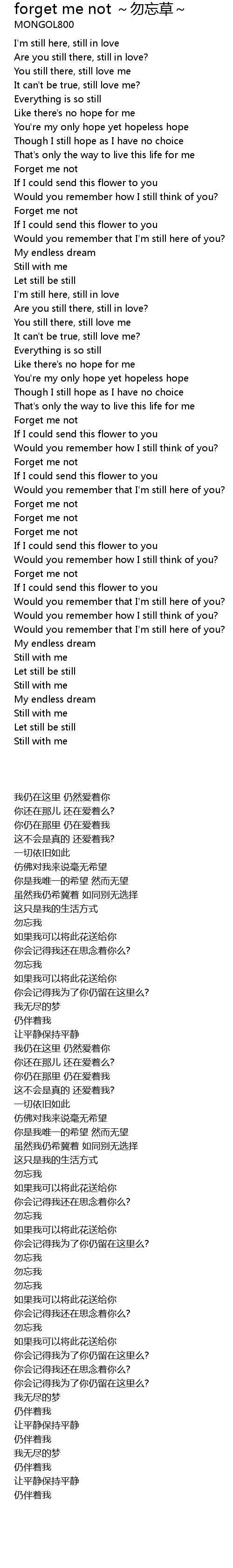 forget me not ~勿忘草~
MONGOL800

I'm still here, still in love
Are you still there, still in love?
You still there, still love me
It can't be true, still love me?
Everything is so still
Like there's no hope for me
You're my only hope yet hopeless hope
Though I still hope as I have no choice
That's only the way to live this life for me
Forget me not
If I could send this flower to you
Would you remember how I still think of you?
Forget me not
If I could send this flower to you
Would you remember that I'm still here of you?
My endless dream
Still with me
Let still be still
I'm still here, still in love
Are you still there, still in love?
You still there, still love me
It can't be true, still love me?
Everything is so still
Like there's no hope for me
You're my only hope yet hopeless hope
Though I still hope as I have no choice
That's only the way to live this life for me
Forget me not
If I could send this flower to you
Would you remember how I still think of you?
Forget me not
If I could send this flower to you
Would you remember that I'm still here of you?
Forget me not
Forget me not
Forget me not
If I could send this flower to you
Would you remember how I still think of you?
Forget me not
If I could send this flower to you
Would you remember that I'm still here of you?
Would you remember how I still think of you?
Would you remember that I'm still here of you?
My endless dream
Still with me
Let still be still
Still with me
My endless dream
Still with me
Let still be still
Still with me

我仍在这里 仍然爱着你
你还在那儿 还在爱着么?
你仍在那里 仍在爱着我
这不会是真的 还爱着我?
一切依旧如此
仿佛对我来说毫无希望
你是我唯一的希望 然而无望
虽然我仍希冀着 如同别无选择
这只是我的生活方式
勿忘我
如果我可以将此花送给你
你会记得我还在思念着你么?
勿忘我
如果我可以将此花送给你
你会记得我为了你仍留在这里么?
我无尽的梦
仍伴着我
让平静保持平静
我仍在这里 仍然爱着你
你还在那儿 还在爱着么?
你仍在那里 仍在爱着我
这不会是真的 还爱着我?
一切依旧如此
仿佛对我来说毫无希望
你是我唯一的希望 然而无望
虽然我仍希冀着 如同别无选择
这只是我的生活方式
勿忘我
如果我可以将此花送给你
你会记得我还在思念着你么?
勿忘我
如果我可以将此花送给你
你会记得我为了你仍留在这里么?
勿忘我
勿忘我
勿忘我
如果我可以将此花送给你
你会记得我还在思念着你么?
勿忘我
如果我可以将此花送给你
你会记得我为了你仍留在这里么?
你会记得我还在思念着你么?
你会记得我为了你仍留在这里么?
我无尽的梦
仍伴着我
让平静保持平静
仍伴着我
我无尽的梦
仍伴着我
让平静保持平静
仍伴着我